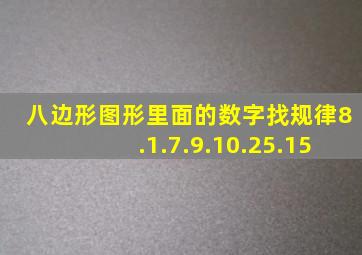 八边形图形里面的数字找规律8.1.7.9.10.25.15